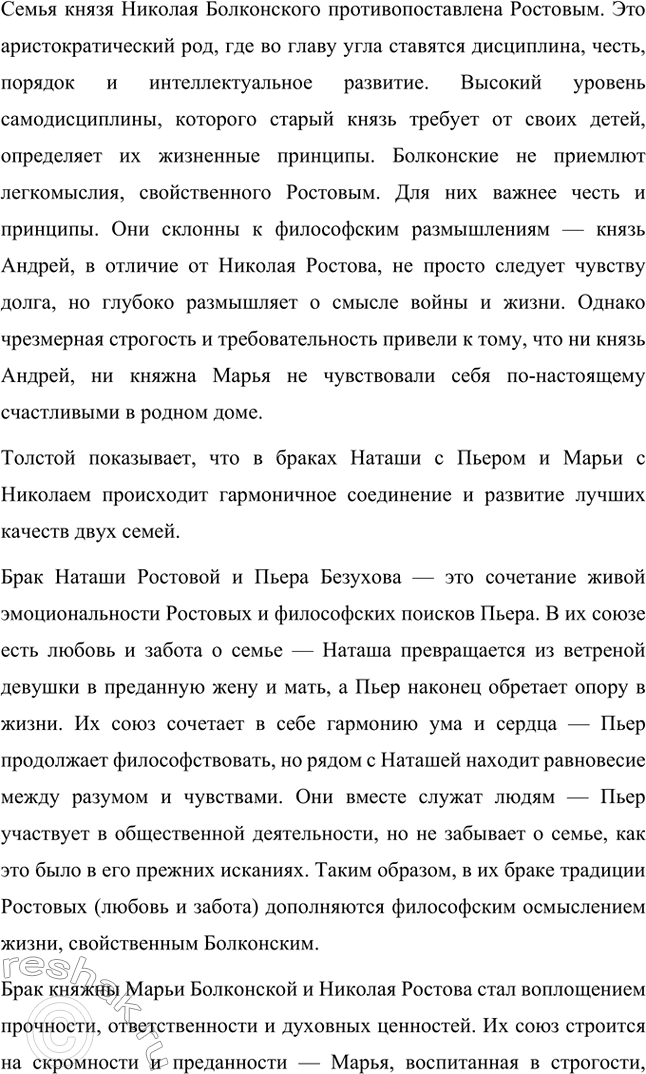 Семья князя Николая Болконского противопоставлена Ростовым. Это аристократический род, где во главу угла ставятся дисциплина, честь, порядок и интеллектуальное развитие. Высокий уровень самодисциплины, которого старый князь требует от своих детей, определяет их жизненные принципы. Болконские не приемлют легкомыслия, свойственного Ростовым. Для них важнее честь и принципы. Они склонны к философским размышлениям — князь Андрей, в отличие от Николая Ростова, не просто следует чувству долга, но глубоко размышляет о смысле войны и жизни. Однако чрезмерная строгость и требовательность привели к тому, что ни князь Андрей, ни княжна Марья не чувствовали себя по-настоящему счастливыми в родном доме.

Толстой показывает, что в браках Наташи с Пьером и Марьи с Николаем происходит гармоничное соединение и развитие лучших качеств двух семей.

Брак Наташи Ростовой и Пьера Безухова — это сочетание живой эмоциональности Ростовых и философских поисков Пьера. В их союзе есть любовь и забота о семье — Наташа превращается из ветреной девушки в преданную жену и мать, а Пьер наконец обретает опору в жизни. Их союз сочетает в себе гармонию ума и сердца — Пьер продолжает философствовать, но рядом с Наташей находит равновесие между разумом и чувствами. Они вместе служат людям — Пьер участвует в общественной деятельности, но не забывает о семье, как это было в его прежних исканиях. Таким образом, в их браке традиции Ростовых (любовь и забота) дополняются философским осмыслением жизни, свойственным Болконским.

Брак княжны Марьи Болконской и Николая Ростова стал воплощением прочности, ответственности и духовных ценностей. Их союз строится на скромности и преданности — Марья, воспитанная в строгости,

reshak.ru